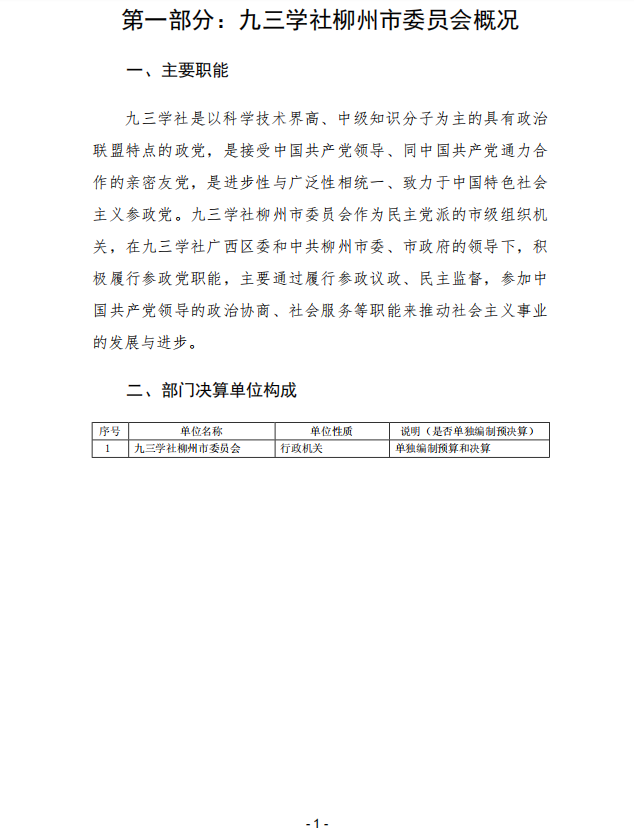 第一部分：九三学社柳州市委员会概况

一、主要职能

九三学社是以科学技术界高、中级知识分子为主的具有政治联盟特点的政党，是接受中国共产党领导、同中国共产党通力合作的亲密友党，是进步性与广泛性相统一、致力于中国特色社会主义参政党。九三学社柳州市委员会作为民主党派的市级组织机关，在九三学社广西区委和中共柳州市委、市政府的领导下，积极履行参政党职能，主要通过履行参政议政、民主监督，参加中国共产党领导的政治协商、社会服务等职能来推动社会主义事业的发展与进步。

二、部门决算单位构成

| 序号 | 单位名称 | 单位性质 | 说明（是否单独编制预决算） |
|---|---|---|---|
| 1 | 九三学社柳州市委员会 | 行政机关 | 单独编制预算和决算 |

- 1 -